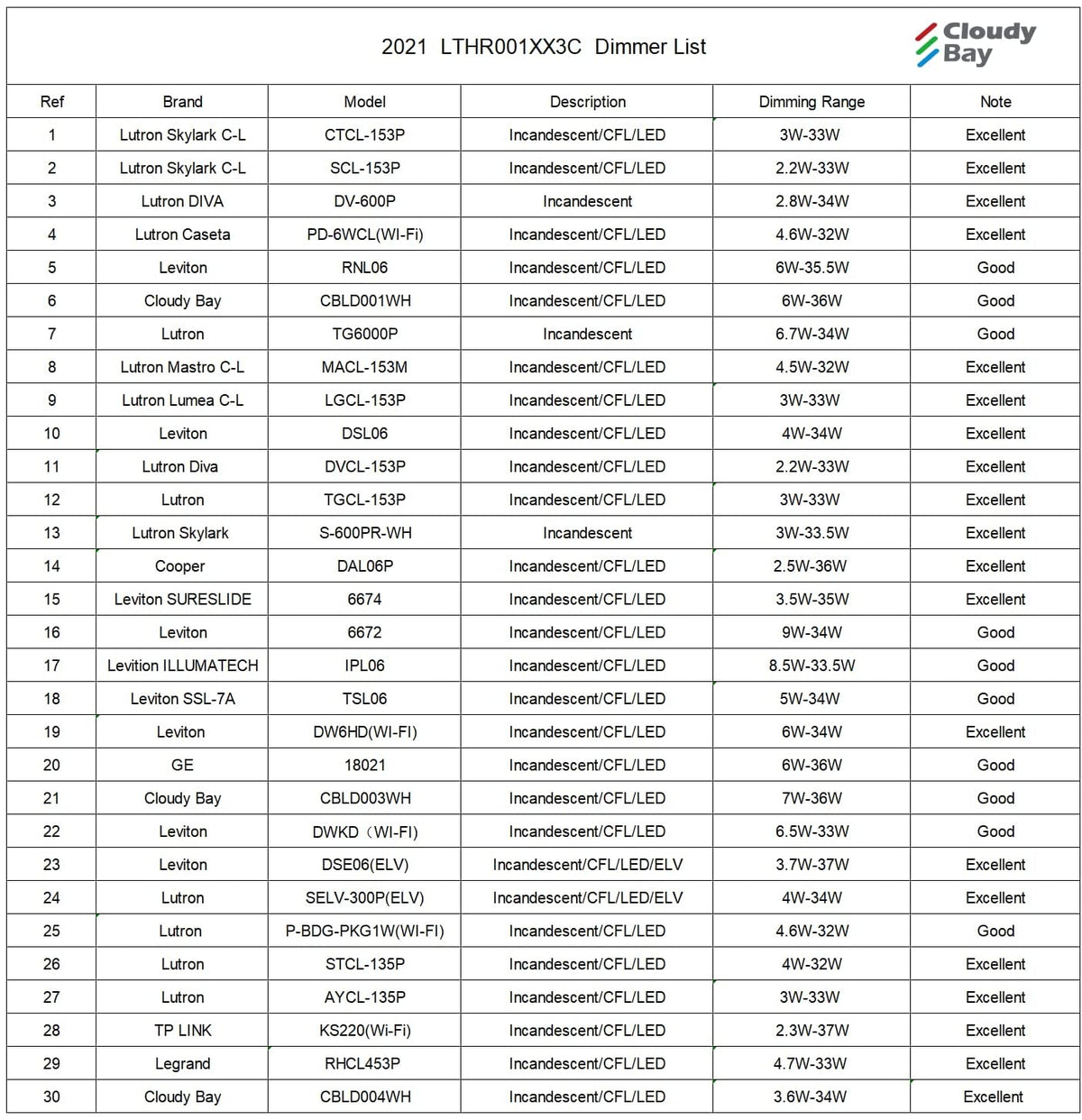 2021 LTHR001XX3C Dimmer List

Cloudy Bay

| Ref | Brand | Model | Description | Dimming Range | Note |
|---|---|---|---|---|---|
| 1 | Lutron Skylark C-L | CTCL-153P | Incandescent/CFL/LED | 3W-33W | Excellent |
| 2 | Lutron Skylark C-L | SCL-153P | Incandescent/CFL/LED | 2.2W-33W | Excellent |
| 3 | Lutron DIVA | DV-600P | Incandescent | 2.8W-34W | Excellent |
| 4 | Lutron Caseta | PD-6WCL(WI-Fi) | Incandescent/CFL/LED | 4.6W-32W | Excellent |
| 5 | Leviton | RNL06 | Incandescent/CFL/LED | 6W-35.5W | Good |
| 6 | Cloudy Bay | CBLD001WH | Incandescent/CFL/LED | 6W-36W | Good |
| 7 | Lutron | TG6000P | Incandescent | 6.7W-34W | Good |
| 8 | Lutron Mastro C-L | MACL-153M | Incandescent/CFL/LED | 4.5W-32W | Excellent |
| 9 | Lutron Lumea C-L | LGCL-153P | Incandescent/CFL/LED | 3W-33W | Excellent |
| 10 | Leviton | DSL06 | Incandescent/CFL/LED | 4W-34W | Excellent |
| 11 | Lutron Diva | DVCL-153P | Incandescent/CFL/LED | 2.2W-33W | Excellent |
| 12 | Lutron | TGCL-153P | Incandescent/CFL/LED | 3W-33W | Excellent |
| 13 | Lutron Skylark | S-600PR-WH | Incandescent | 3W-33.5W | Excellent |
| 14 | Cooper | DAL06P | Incandescent/CFL/LED | 2.5W-36W | Excellent |
| 15 | Leviton SURESLIDE | 6674 | Incandescent/CFL/LED | 3.5W-35W | Excellent |
| 16 | Leviton | 6672 | Incandescent/CFL/LED | 9W-34W | Good |
| 17 | Levition ILLUMATECH | IPL06 | Incandescent/CFL/LED | 8.5W-33.5W | Good |
| 18 | Leviton SSL-7A | TSL06 | Incandescent/CFL/LED | 5W-34W | Good |
| 19 | Leviton | DW6HD(WI-FI) | Incandescent/CFL/LED | 6W-34W | Excellent |
| 20 | GE | 18021 | Incandescent/CFL/LED | 6W-36W | Good |
| 21 | Cloudy Bay | CBLD003WH | Incandescent/CFL/LED | 7W-36W | Good |
| 22 | Leviton | DWKD（WI-FI) | Incandescent/CFL/LED | 6.5W-33W | Good |
| 23 | Leviton | DSE06(ELV) | Incandescent/CFL/LED/ELV | 3.7W-37W | Excellent |
| 24 | Lutron | SELV-300P(ELV) | Incandescent/CFL/LED/ELV | 4W-34W | Excellent |
| 25 | Lutron | P-BDG-PKG1W(WI-FI) | Incandescent/CFL/LED | 4.6W-32W | Good |
| 26 | Lutron | STCL-135P | Incandescent/CFL/LED | 4W-32W | Excellent |
| 27 | Lutron | AYCL-135P | Incandescent/CFL/LED | 3W-33W | Excellent |
| 28 | TP LINK | KS220(Wi-Fi) | Incandescent/CFL/LED | 2.3W-37W | Excellent |
| 29 | Legrand | RHCL453P | Incandescent/CFL/LED | 4.7W-33W | Excellent |
| 30 | Cloudy Bay | CBLD004WH | Incandescent/CFL/LED | 3.6W-34W | Excellent |